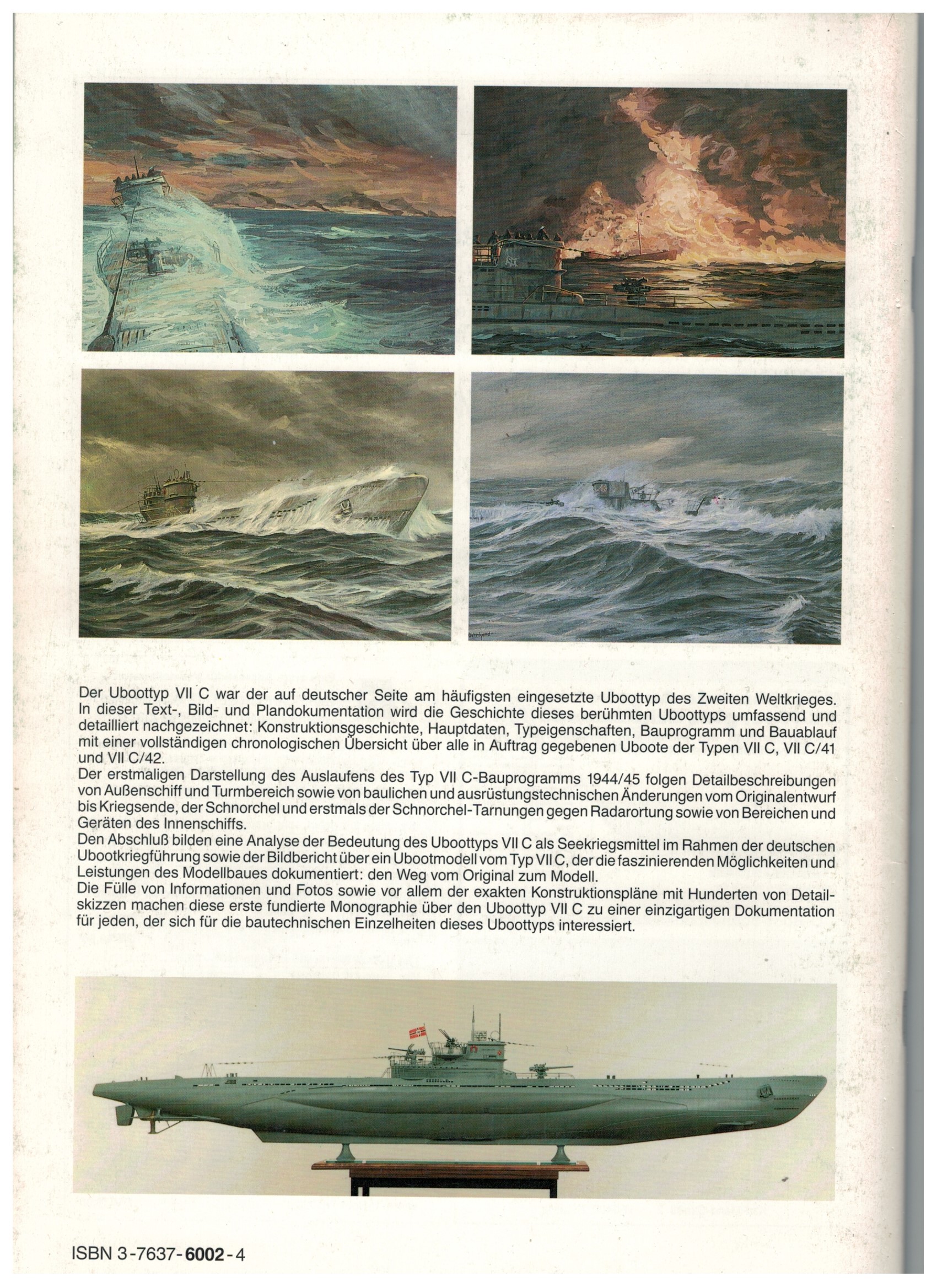 Der Uboottyp VII C war der auf deutscher Seite am häufigsten eingesetzte Uboottyp des Zweiten Weltkrieges. In dieser Text-, Bild- und Plandokumentation wird die Geschichte dieses berühmten Uboottyps umfassend und detailliert nachgezeichnet: Konstruktionsgeschichte, Hauptdaten, Typeigenschaften, Bauprogramm und Bauablauf mit einer vollständigen chronologischen Übersicht über alle in Auftrag gegebenen Uboote der Typen VII C, VII C/41 und VII C/42.
Der erstmaligen Darstellung des Auslaufens des Typ VII C-Bauprogramms 1944/45 folgen Detailbeschreibungen von Außenschiff und Turmbereich sowie von baulichen und ausrüstungstechnischen Änderungen vom Originalentwurf bis Kriegsende, der Schnorchel und erstmals der Schnorchel-Tarnungen gegen Radarortung sowie von Bereichen und Geräten des Innenschiffs.
Den Abschluß bilden eine Analyse der Bedeutung des Uboottyps VII C als Seekriegsmittel im Rahmen der deutschen Ubootkriegführung sowie der Bildbericht über ein Ubootmodell vom Typ VII C, der die faszinierenden Möglichkeiten und Leistungen des Modellbaues dokumentiert: den Weg vom Original zum Modell.
Die Fülle von Informationen und Fotos sowie vor allem der exakten Konstruktionspläne mit Hunderten von Detailskizzen machen diese erste fundierte Monographie über den Uboottyp VII C zu einer einzigartigen Dokumentation für jeden, der sich für die bautechnischen Einzelheiten dieses Uboottyps interessiert.

ISBN 3-7637-6002-4